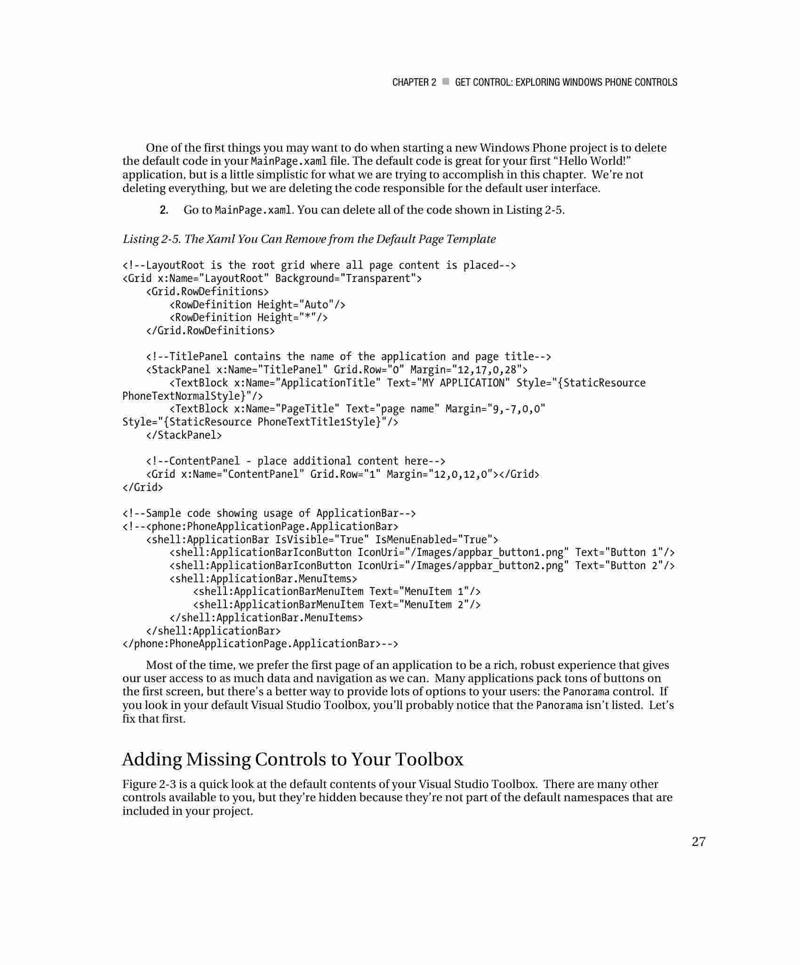 CHAPTER 2 ■ GET CONTROL: EXPLORING WINDOWS PHONE CONTROLS

One of the first things you may want to do when starting a new Windows Phone project is to delete the default code in your MainPage.xaml file. The default code is great for your first "Hello World!" application, but is a little simplistic for what we are trying to accomplish in this chapter. We're not deleting everything, but we are deleting the code responsible for the default user interface.

2. Go to MainPage.xaml. You can delete all of the code shown in Listing 2-5.

Listing 2-5. The Xaml You Can Remove from the Default Page Template

<!--LayoutRoot is the root grid where all page content is placed-->
<Grid x:Name="LayoutRoot" Background="Transparent">
    <Grid.RowDefinitions>
        <RowDefinition Height="Auto"/>
        <RowDefinition Height="*"/>
    </Grid.RowDefinitions>

    <!--TitlePanel contains the name of the application and page title-->
    <StackPanel x:Name="TitlePanel" Grid.Row="0" Margin="12,17,0,28">
        <TextBlock x:Name="ApplicationTitle" Text="MY APPLICATION" Style="{StaticResource PhoneTextNormalStyle}"/>
        <TextBlock x:Name="PageTitle" Text="page name" Margin="9,-7,0,0" Style="{StaticResource PhoneTextTitle1Style}"/>
    </StackPanel>

    <!--ContentPanel - place additional content here-->
    <Grid x:Name="ContentPanel" Grid.Row="1" Margin="12,0,12,0"></Grid>
</Grid>

<!--Sample code showing usage of ApplicationBar-->
<!--<phone:PhoneApplicationPage.ApplicationBar>
    <shell:ApplicationBar IsVisible="True" IsMenuEnabled="True">
        <shell:ApplicationBarIconButton IconUri="/Images/appbar_button1.png" Text="Button 1"/>
        <shell:ApplicationBarIconButton IconUri="/Images/appbar_button2.png" Text="Button 2"/>
        <shell:ApplicationBar.MenuItems>
            <shell:ApplicationBarMenuItem Text="MenuItem 1"/>
            <shell:ApplicationBarMenuItem Text="MenuItem 2"/>
        </shell:ApplicationBar.MenuItems>
    </shell:ApplicationBar>
</phone:PhoneApplicationPage.ApplicationBar>-->

Most of the time, we prefer the first page of an application to be a rich, robust experience that gives our user access to as much data and navigation as we can. Many applications pack tons of buttons on the first screen, but there's a better way to provide lots of options to your users: the Panorama control. If you look in your default Visual Studio Toolbox, you'll probably notice that the Panorama isn't listed. Let's fix that first.

Adding Missing Controls to Your Toolbox

Figure 2-3 is a quick look at the default contents of your Visual Studio Toolbox. There are many other controls available to you, but they're hidden because they're not part of the default namespaces that are included in your project.

27